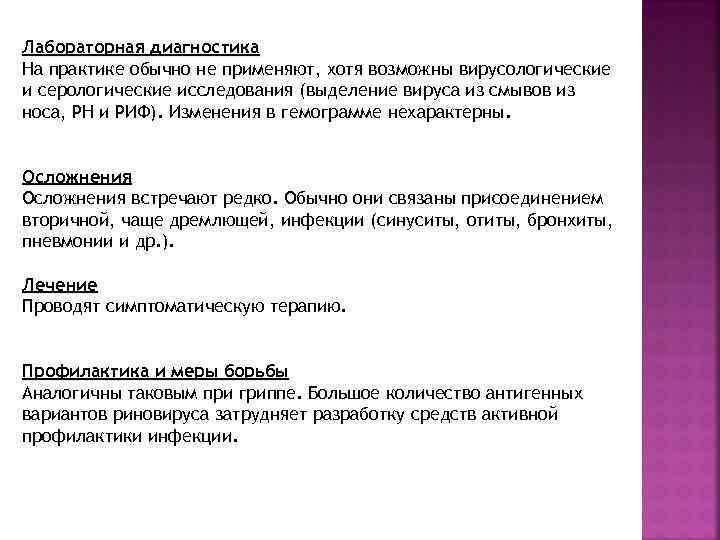 Лабораторная диагностика
На практике обычно не применяют, хотя возможны вирусологические и серологические исследования (выделение вируса из смывов из носа, РН и РИФ). Изменения в гемограмме нехарактерны.

Осложнения
Осложнения встречают редко. Обычно они связаны присоединением вторичной, чаще дремлющей, инфекции (синуситы, отиты, бронхиты, пневмонии и др.).

Лечение
Проводят симптоматическую терапию.

Профилактика и меры борьбы
Аналогичны таковым при гриппе. Большое количество антигенных вариантов риновируса затрудняет разработку средств активной профилактики инфекции.